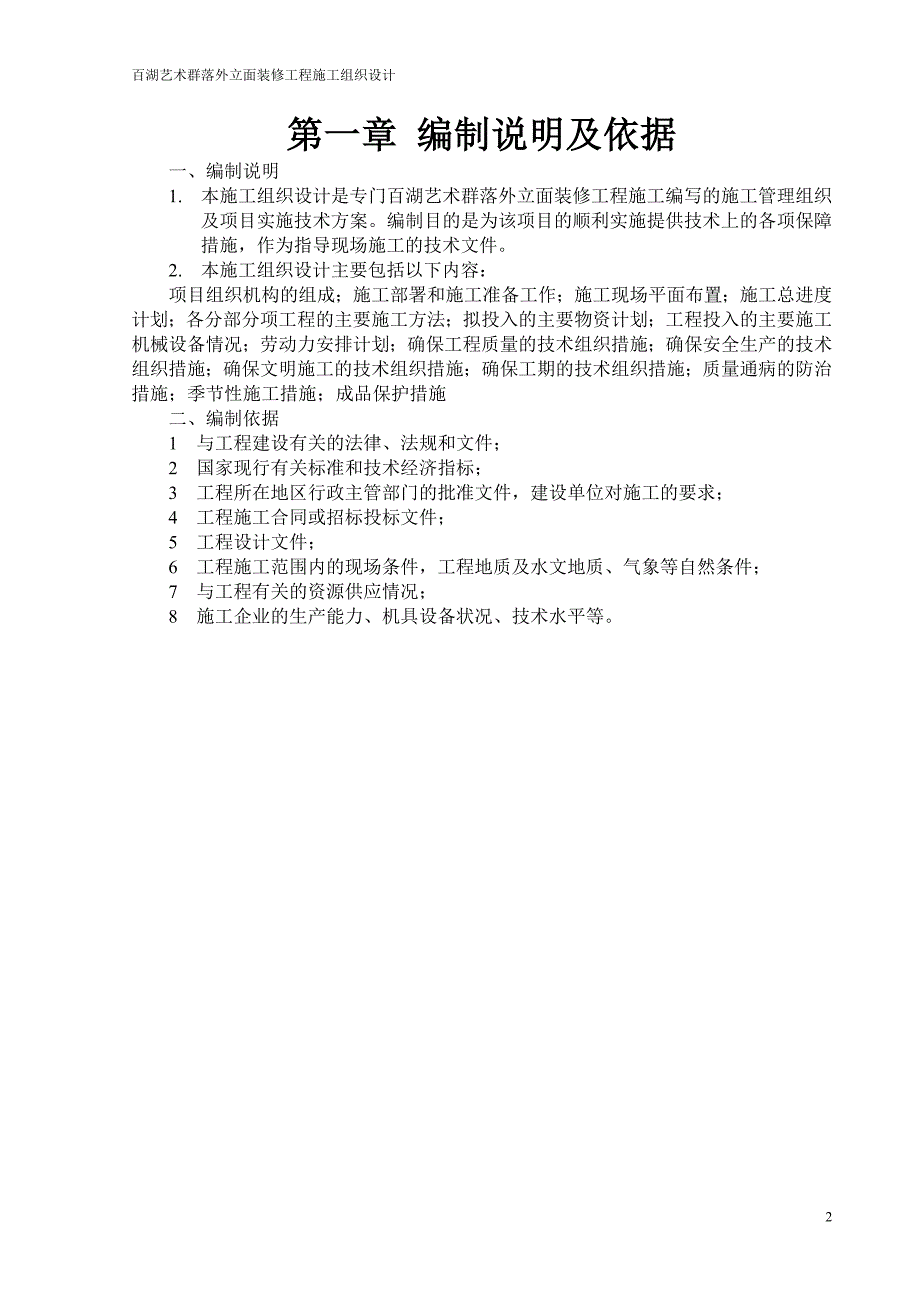 百湖艺术群落外立面装修工程施工组织设计

第一章 编制说明及依据

一、编制说明

1. 本施工组织设计是专门百湖艺术群落外立面装修工程施工编写的施工管理组织及项目实施技术方案。编制目的是为该项目的顺利实施提供技术上的各项保障措施，作为指导现场施工的技术文件。

2. 本施工组织设计主要包括以下内容：

项目组织机构的组成；施工部署和施工准备工作；施工现场平面布置；施工总进度计划；各分部分项工程的主要施工方法；拟投入的主要物资计划；工程投入的主要施工机械设备情况；劳动力安排计划；确保工程质量的技术组织措施；确保安全生产的技术组织措施；确保文明施工的技术组织措施；确保工期的技术组织措施；质量通病的防治措施；季节性施工措施；成品保护措施

二、编制依据

1 与工程建设有关的法律、法规和文件；

2 国家现行有关标准和技术经济指标；

3 工程所在地区行政主管部门的批准文件，建设单位对施工的要求；

4 工程施工合同或招标投标文件；

5 工程设计文件；

6 工程施工范围内的现场条件，工程地质及水文地质、气象等自然条件；

7 与工程有关的资源供应情况；

8 施工企业的生产能力、机具设备状况、技术水平等。

2